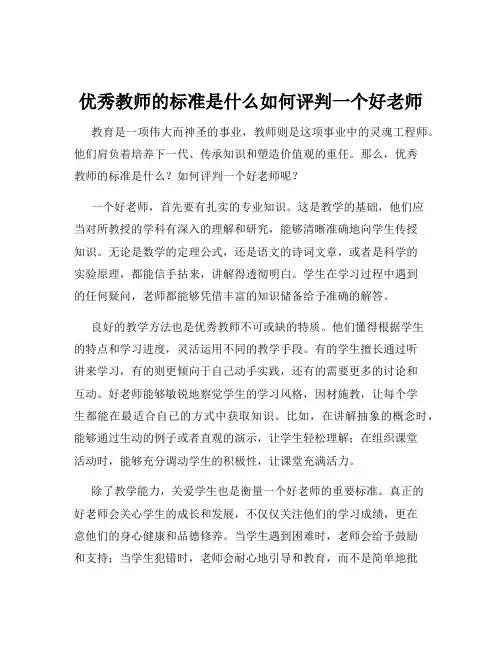 优秀教师的标准是什么如何评判一个好老师

教育是一项伟大而神圣的事业，教师则是这项事业中的灵魂工程师。他们肩负着培养下一代、传承知识和塑造价值观的重任。那么，优秀教师的标准是什么？如何评判一个好老师呢？

一个好老师，首先要有扎实的专业知识。这是教学的基础，他们应当对所教授的学科有深入的理解和研究，能够清晰准确地向学生传授知识。无论是数学的定理公式，还是语文的诗词文章，或者是科学的实验原理，都能信手拈来，讲解得透彻明白。学生在学习过程中遇到的任何疑问，老师都能够凭借丰富的知识储备给予准确的解答。

良好的教学方法也是优秀教师不可或缺的特质。他们懂得根据学生的特点和学习进度，灵活运用不同的教学手段。有的学生擅长通过听讲来学习，有的则更倾向于自己动手实践，还有的需要更多的讨论和互动。好老师能够敏锐地察觉学生的学习风格，因材施教，让每个学生都能在最适合自己的方式中获取知识。比如，在讲解抽象的概念时，能够通过生动的例子或者直观的演示，让学生轻松理解；在组织课堂活动时，能够充分调动学生的积极性，让课堂充满活力。

除了教学能力，关爱学生也是衡量一个好老师的重要标准。真正的好老师会关心学生的成长和发展，不仅仅关注他们的学习成绩，更在意他们的身心健康和品德修养。当学生遇到困难时，老师会给予鼓励和支持；当学生犯错时，老师会耐心地引导和教育，而不是简单地批